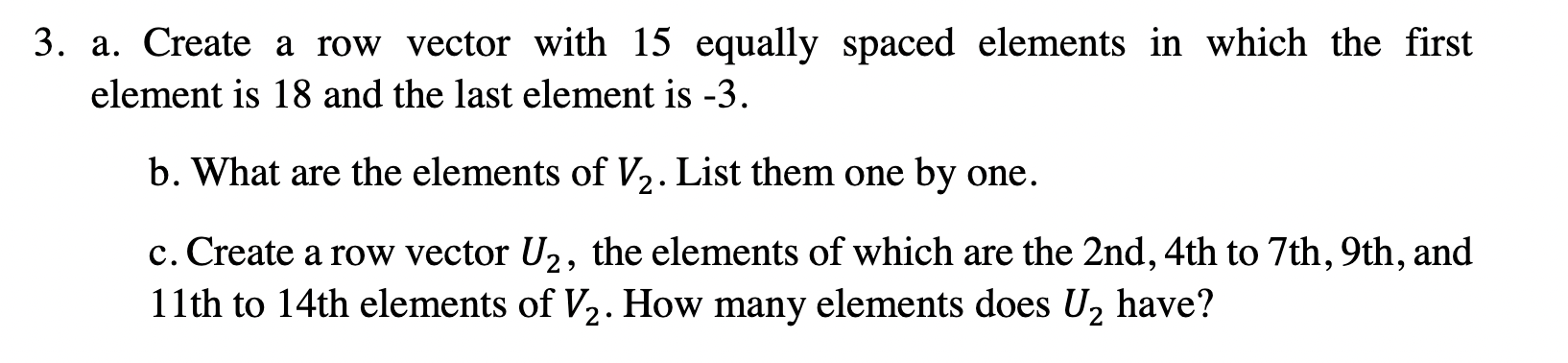 3. a. Create a row vector with 15 equally spaced elements in which the first element is 18 and the last element is -3.

b. What are the elements of $V_2$. List them one by one.

c. Create a row vector $U_2$, the elements of which are the 2nd, 4th to 7th, 9th, and 11th to 14th elements of $V_2$. How many elements does $U_2$ have?